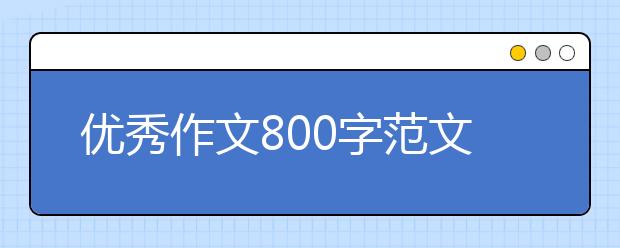 优秀作文800字范文